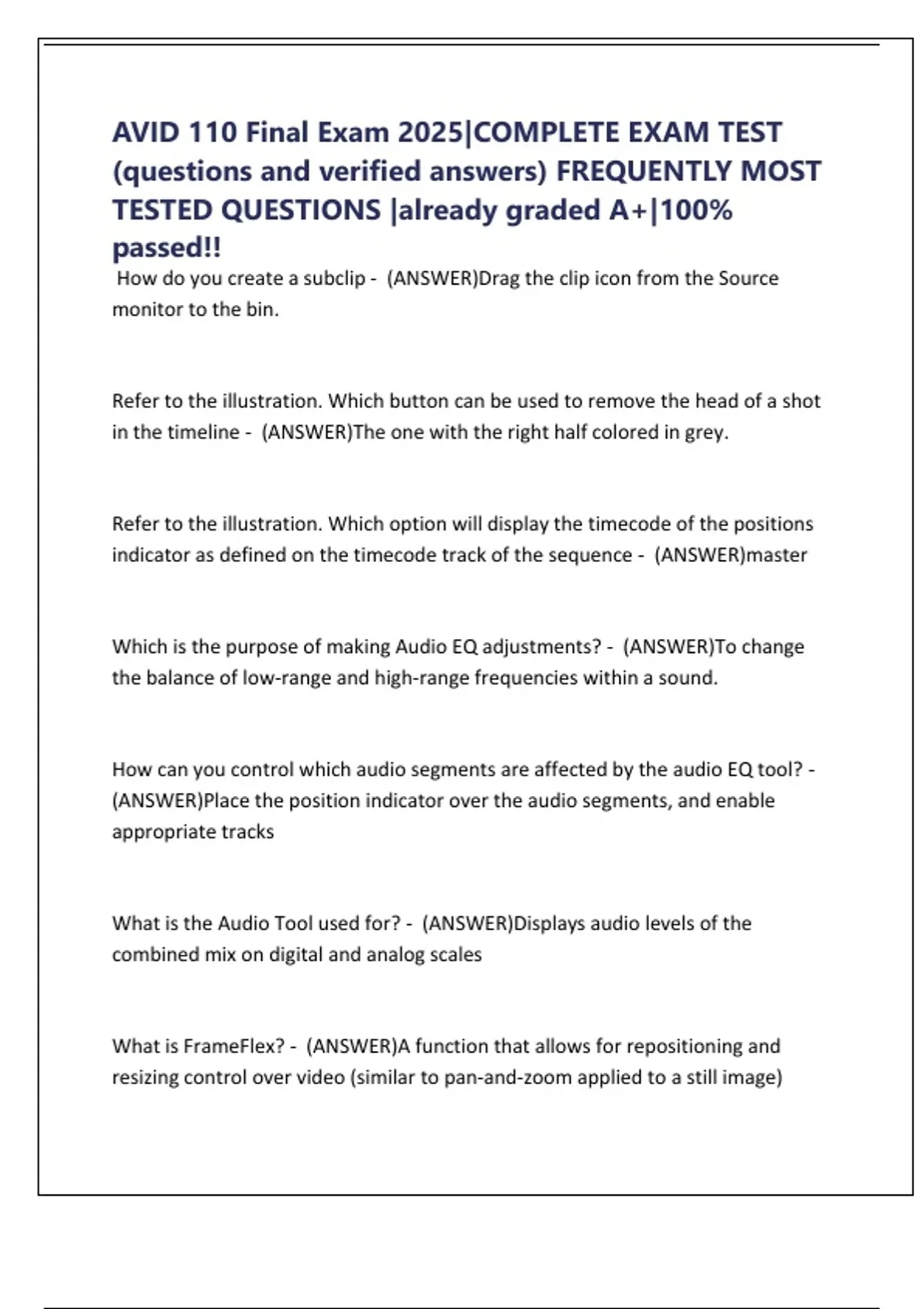 AVID 110 Final Exam 2025|COMPLETE EXAM TEST (questions and verified answers) FREQUENTLY MOST TESTED QUESTIONS |already graded A+|100% passed!!

How do you create a subclip - (ANSWER)Drag the clip icon from the Source monitor to the bin.

Refer to the illustration. Which button can be used to remove the head of a shot in the timeline - (ANSWER)The one with the right half colored in grey.

Refer to the illustration. Which option will display the timecode of the positions indicator as defined on the timecode track of the sequence - (ANSWER)master

Which is the purpose of making Audio EQ adjustments? - (ANSWER)To change the balance of low-range and high-range frequencies within a sound.

How can you control which audio segments are affected by the audio EQ tool? - (ANSWER)Place the position indicator over the audio segments, and enable appropriate tracks

What is the Audio Tool used for? - (ANSWER)Displays audio levels of the combined mix on digital and analog scales

What is FrameFlex? - (ANSWER)A function that allows for repositioning and resizing control over video (similar to pan-and-zoom applied to a still image)